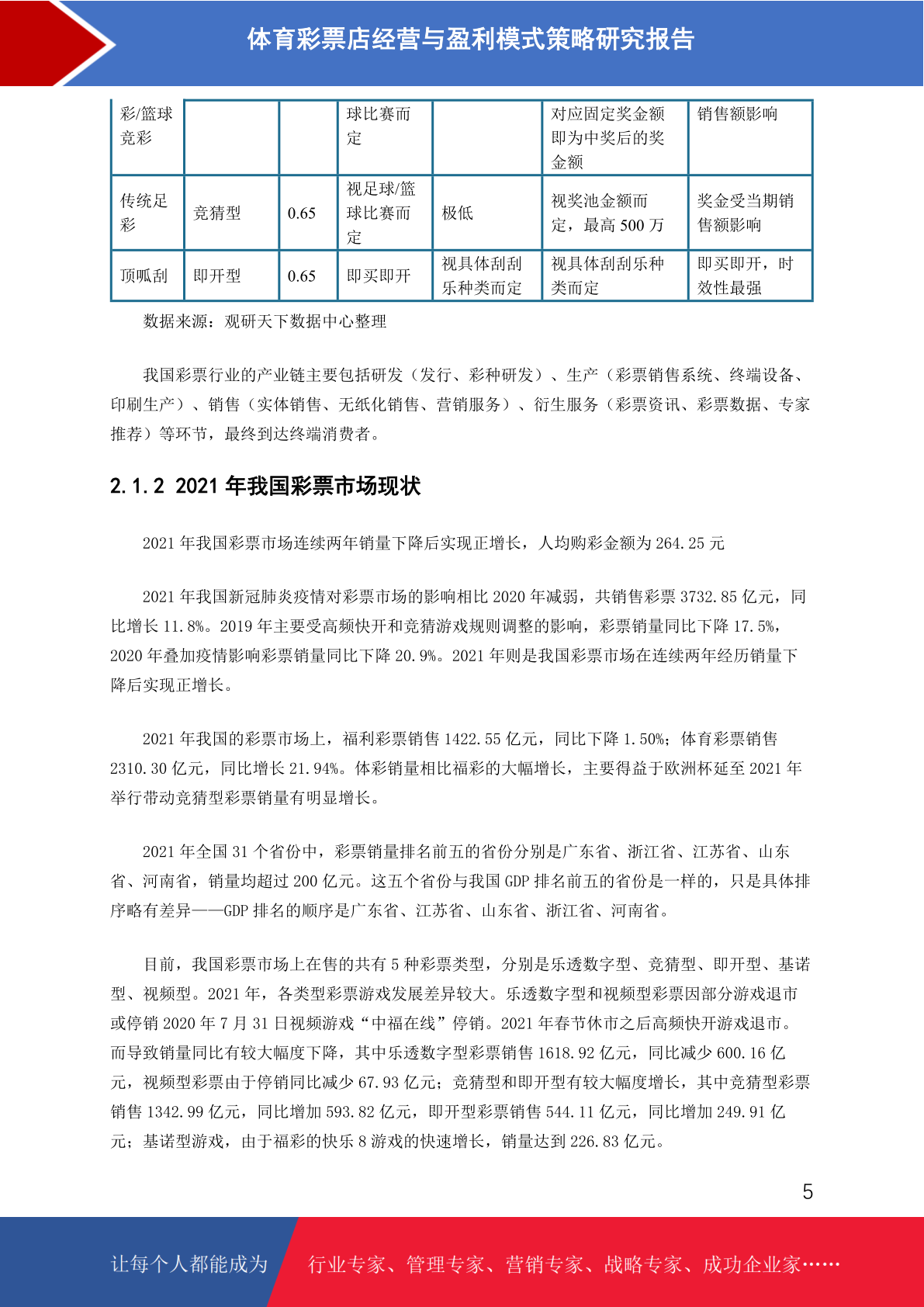 体育彩票店经营与盈利模式策略研究报告

| 彩/篮球竞彩 | | | 球比赛而定 | | 对应固定奖金额即为中奖后的奖金额 | 销售额影响 |
|---|---|---|---|---|---|---|
| 传统足彩 | 竞猜型 | 0.65 | 视足球/篮球比赛而定 | 极低 | 视奖池金额而定，最高 500 万 | 奖金受当期销售额影响 |
| 顶呱刮 | 即开型 | 0.65 | 即买即开 | 视具体刮刮乐种类而定 | 视具体刮刮乐种类而定 | 即买即开，时效性最强 |

数据来源：观研天下数据中心整理

我国彩票行业的产业链主要包括研发（发行、彩种研发）、生产（彩票销售系统、终端设备、印刷生产）、销售（实体销售、无纸化销售、营销服务）、衍生服务（彩票资讯、彩票数据、专家推荐）等环节，最终到达终端消费者。

2.1.2 2021 年我国彩票市场现状

2021 年我国彩票市场连续两年销量下降后实现正增长，人均购彩金额为 264.25 元

2021 年我国新冠肺炎疫情对彩票市场的影响相比 2020 年减弱，共销售彩票 3732.85 亿元，同比增长 11.8%。2019 年主要受高频快开和竞猜游戏规则调整的影响，彩票销量同比下降 17.5%，2020 年叠加疫情影响彩票销量同比下降 20.9%。2021 年则是我国彩票市场在连续两年经历销量下降后实现正增长。

2021 年我国的彩票市场上，福利彩票销售 1422.55 亿元，同比下降 1.50%；体育彩票销售 2310.30 亿元，同比增长 21.94%。体彩销量相比福彩的大幅增长，主要得益于欧洲杯延至 2021 年举行带动竞猜型彩票销量有明显增长。

2021 年全国 31 个省份中，彩票销量排名前五的省份分别是广东省、浙江省、江苏省、山东省、河南省，销量均超过 200 亿元。这五个省份与我国 GDP 排名前五的省份是一样的，只是具体排序略有差异——GDP 排名的顺序是广东省、江苏省、山东省、浙江省、河南省。

目前，我国彩票市场上在售的共有 5 种彩票类型，分别是乐透数字型、竞猜型、即开型、基诺型、视频型。2021 年，各类型彩票游戏发展差异较大。乐透数字型和视频型彩票因部分游戏退市或停销 2020 年 7 月 31 日视频游戏“中福在线”停销。2021 年春节休市之后高频快开游戏退市。而导致销量同比有较大幅度下降，其中乐透数字型彩票销售 1618.92 亿元，同比减少 600.16 亿元，视频型彩票由于停销同比减少 67.93 亿元；竞猜型和即开型有较大幅度增长，其中竞猜型彩票销售 1342.99 亿元，同比增加 593.82 亿元，即开型彩票销售 544.11 亿元，同比增加 249.91 亿元；基诺型游戏，由于福彩的快乐 8 游戏的快速增长，销量达到 226.83 亿元。

5

让每个人都能成为 行业专家、管理专家、营销专家、战略专家、成功企业家……